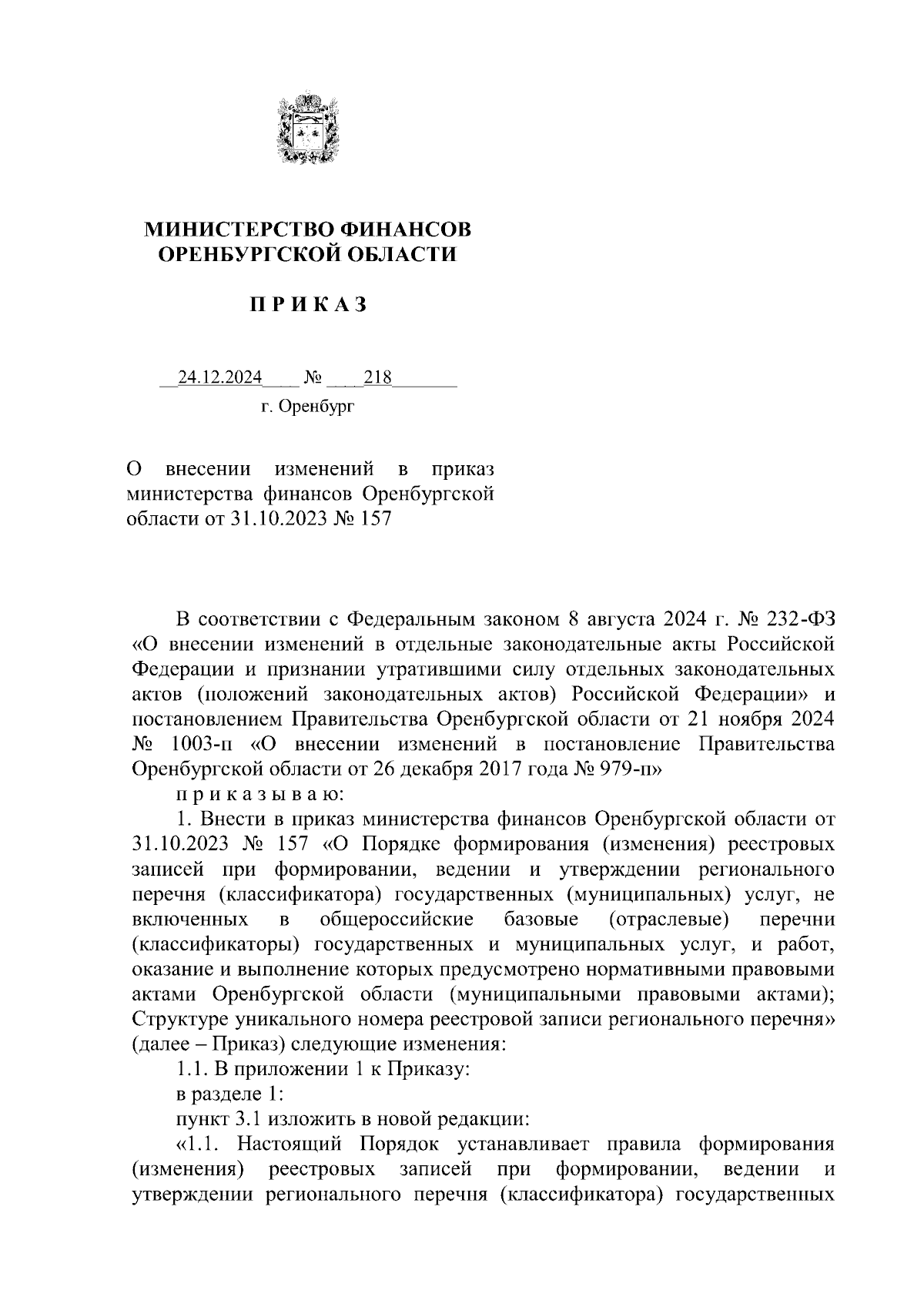 МИНИСТЕРСТВО ФИНАНСОВ
ОРЕНБУРГСКОЙ ОБЛАСТИ

П Р И К А З

24.12.2024 № 218
г. Оренбург

О внесении изменений в приказ министерства финансов Оренбургской области от 31.10.2023 № 157

В соответствии с Федеральным законом 8 августа 2024 г. № 232-ФЗ «О внесении изменений в отдельные законодательные акты Российской Федерации и признании утратившими силу отдельных законодательных актов (положений законодательных актов) Российской Федерации» и постановлением Правительства Оренбургской области от 21 ноября 2024 № 1003-п «О внесении изменений в постановление Правительства Оренбургской области от 26 декабря 2017 года № 979-п»

п р и к а з ы в а ю:

1. Внести в приказ министерства финансов Оренбургской области от 31.10.2023 № 157 «О Порядке формирования (изменения) реестровых записей при формировании, ведении и утверждении регионального перечня (классификатора) государственных (муниципальных) услуг, не включенных в общероссийские базовые (отраслевые) перечни (классификаторы) государственных и муниципальных услуг, и работ, оказание и выполнение которых предусмотрено нормативными правовыми актами Оренбургской области (муниципальными правовыми актами); Структуре уникального номера реестровой записи регионального перечня» (далее – Приказ) следующие изменения:

1.1. В приложении 1 к Приказу:

в разделе 1:

пункт 3.1 изложить в новой редакции:

«1.1. Настоящий Порядок устанавливает правила формирования (изменения) реестровых записей при формировании, ведении и утверждении регионального перечня (классификатора) государственных